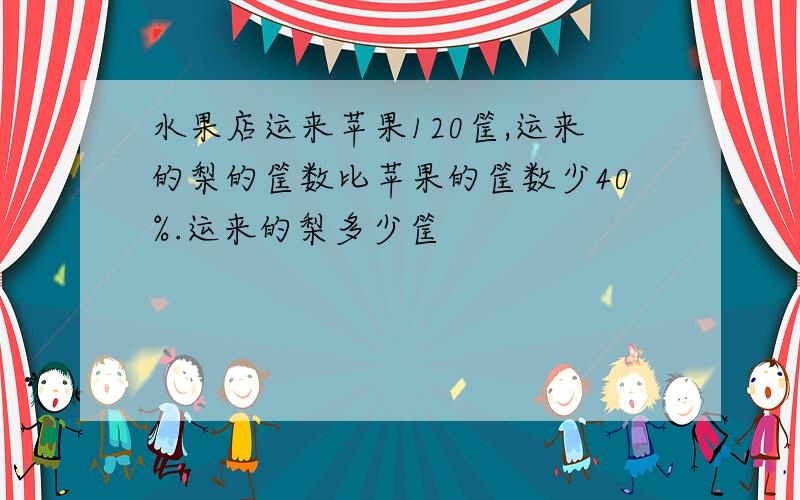 水果店运来苹果120筐,运来的梨的筐数比苹果的筐数少40%.运来的梨多少筐